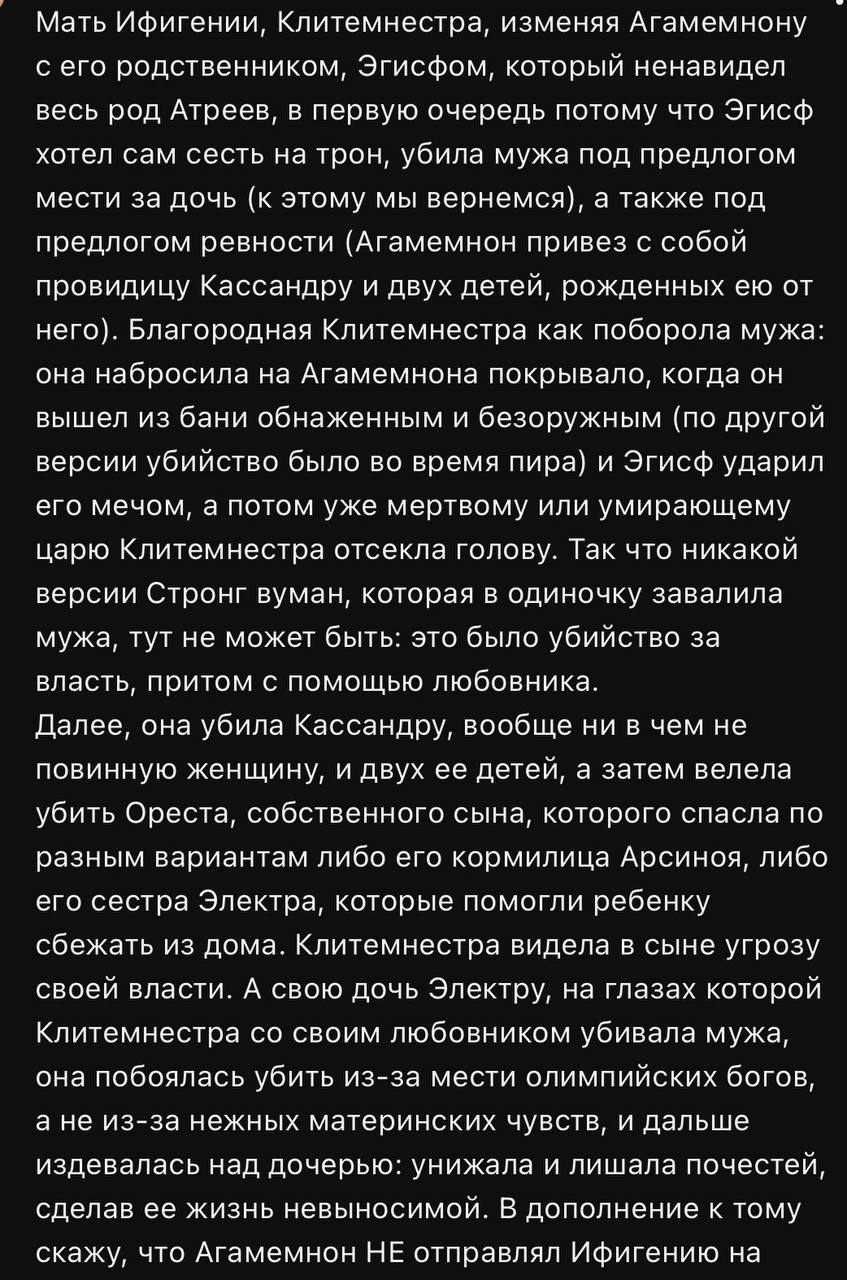 Мать Ифигении, Клитемнестра, изменяя Агамемнону с его родственником, Эгисфом, который ненавидел весь род Атреев, в первую очередь потому что Эгисф хотел сам сесть на трон, убила мужа под предлогом мести за дочь (к этому мы вернемся), а также под предлогом ревности (Агамемнон привез с собой провидицу Кассандру и двух детей, рожденных ею от него). Благородная Клитемнестра как поборола мужа: она набросила на Агамемнона покрывало, когда он вышел из бани обнаженным и безоружным (по другой версии убийство было во время пира) и Эгисф ударил его мечом, а потом уже мертвому или умирающему царю Клитемнестра отсекла голову. Так что никакой версии Стронг вуман, которая в одиночку завалила мужа, тут не может быть: это было убийство за власть, притом с помощью любовника.
Далее, она убила Кассандру, вообще ни в чем не повинную женщину, и двух ее детей, а затем велела убить Ореста, собственного сына, которого спасла по разным вариантам либо его кормилица Арсиноя, либо его сестра Электра, которые помогли ребенку сбежать из дома. Клитемнестра видела в сыне угрозу своей власти. А свою дочь Электру, на глазах которой Клитемнестра со своим любовником убивала мужа, она побоялась убить из-за мести олимпийских богов, а не из-за нежных материнских чувств, и дальше издевалась над дочерью: унижала и лишала почестей, сделав ее жизнь невыносимой. В дополнение к тому скажу, что Агамемнон НЕ отправлял Ифигению на